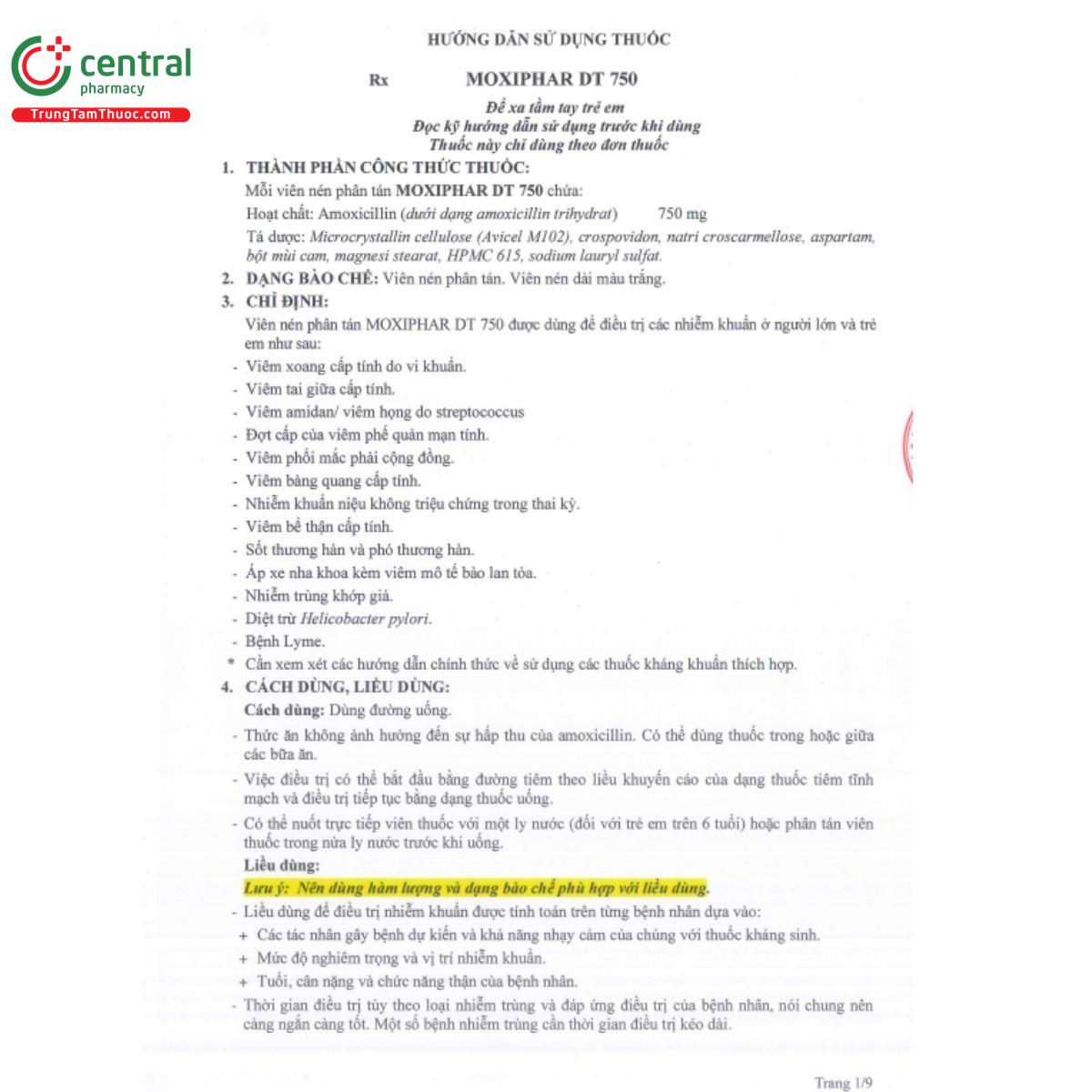 central
pharmacy
TrungTamThuoc.com

HƯỚNG DẪN SỬ DỤNG THUỐC

Rx MOXIPHAR DT 750

Để xa tầm tay trẻ em
Đọc kỹ hướng dẫn sử dụng trước khi dùng
Thuốc này chỉ dùng theo đơn thuốc

1. THÀNH PHẦN CÔNG THỨC THUỐC:
Mỗi viên nén phân tán MOXIPHAR DT 750 chứa:
Hoạt chất: Amoxicillin (dưới dạng amoxicillin trihydrat) 750 mg
Tá dược: Microcrystallin cellulose (Avicel M102), crospovidon, natri croscarmellose, aspartam, bột mùi cam, magnesi stearat, HPMC 615, sodium lauryl sulfat.

2. DẠNG BÀO CHẾ: Viên nén phân tán. Viên nén dài màu trắng.

3. CHỈ ĐỊNH:
Viên nén phân tán MOXIPHAR DT 750 được dùng để điều trị các nhiễm khuẩn ở người lớn và trẻ em như sau:
- Viêm xoang cấp tính do vi khuẩn.
- Viêm tai giữa cấp tính.
- Viêm amidan/ viêm họng do streptococcus
- Đợt cấp của viêm phế quản mạn tính.
- Viêm phổi mắc phải cộng đồng.
- Viêm bàng quang cấp tính.
- Nhiễm khuẩn niệu không triệu chứng trong thai kỳ.
- Viêm bể thận cấp tính.
- Sốt thương hàn và phó thương hàn.
- Áp xe nha khoa kèm viêm mô tế bào lan tỏa.
- Nhiễm trùng khớp giả.
- Diệt trừ Helicobacter pylori.
- Bệnh Lyme.
* Cần xem xét các hướng dẫn chính thức về sử dụng các thuốc kháng khuẩn thích hợp.

4. CÁCH DÙNG, LIỀU DÙNG:
Cách dùng: Dùng đường uống.
- Thức ăn không ảnh hưởng đến sự hấp thu của amoxicillin. Có thể dùng thuốc trong hoặc giữa các bữa ăn.
- Việc điều trị có thể bắt đầu bằng đường tiêm theo liều khuyến cáo của dạng thuốc tiêm tĩnh mạch và điều trị tiếp tục bằng dạng thuốc uống.
- Có thể nuốt trực tiếp viên thuốc với một ly nước (đối với trẻ em trên 6 tuổi) hoặc phân tán viên thuốc trong nửa ly nước trước khi uống.
Liều dùng:
Lưu ý: Nên dùng hàm lượng và dạng bào chế phù hợp với liều dùng.
- Liều dùng để điều trị nhiễm khuẩn được tính toán trên từng bệnh nhân dựa vào:
+ Các tác nhân gây bệnh dự kiến và khả năng nhạy cảm của chúng với thuốc kháng sinh.
+ Mức độ nghiêm trọng và vị trí nhiễm khuẩn.
+ Tuổi, cân nặng và chức năng thận của bệnh nhân.
- Thời gian điều trị tùy theo loại nhiễm trùng và đáp ứng điều trị của bệnh nhân, nói chung nên càng ngắn càng tốt. Một số bệnh nhiễm trùng cần thời gian điều trị kéo dài.

Trang 1/9